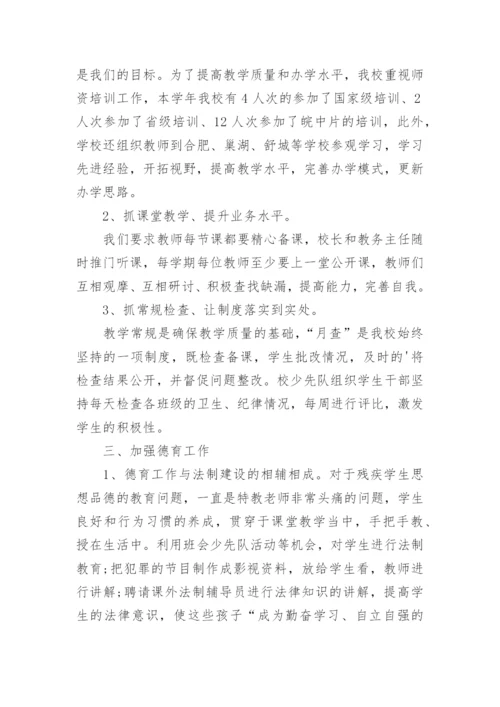 是我们的目标。为了提高教学质量和办学水平，我校重视师资培训工作，本学年我校有4人次的参加了国家级培训、2人次参加了省级培训、12人次参加了皖中片的培训，此外，学校还组织教师到合肥、巢湖、舒城等学校参观学习，学习先进经验，开拓视野，提高教学水平，完善办学模式，更新办学思路。

2、抓课堂教学、提升业务水平。

我们要求教师每节课都要精心备课，校长和教务主任随时推门听课，每学期每位教师至少要上一堂公开课，教师们互相观摩、互相研讨、积极查找缺漏，提高能力，完善自我。

3、抓常规检查、让制度落实到实处。

教学常规是确保教学质量的基础，“月查”是我校始终坚持的一项制度，既检查备课，学生批改情况，及时的'将检查结果公开，并督促问题整改。校少先队组织学生干部坚持每天检查各班级的卫生、纪律情况，每周进行评比，激发学生的积极性。

三、加强德育工作

1、德育工作与法制建设的相辅相成。对于残疾学生思想品德的教育问题，一直是特教老师非常头痛的问题，学生良好和行为习惯的养成，贯穿于课堂教学当中，手把手教、授在生活中。利用班会少先队活动等机会，对学生进行法制教育;把犯罪的节目制作成影视资料，放给学生看，教师进行讲解;聘请课外法制辅导员进行法律知识的讲解，提高学生的法律意识，使这些孩子“成为勤奋学习、自立自强的